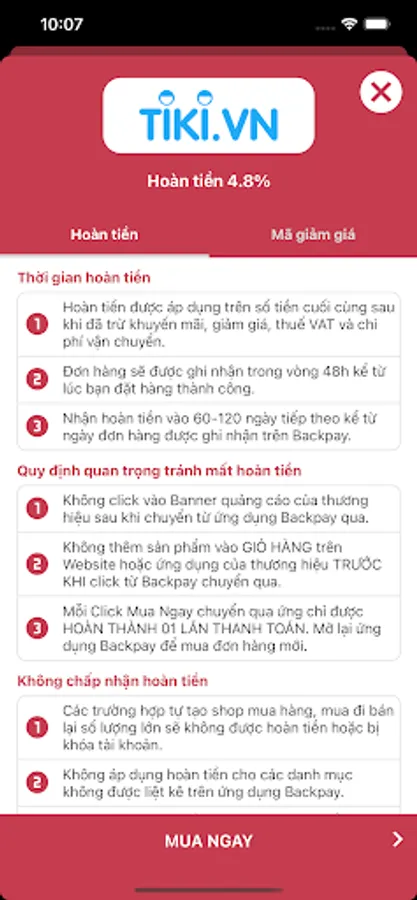 10:07

TIKI.VN

Hoàn tiền 4.8%

Hoàn tiền

Mã giảm giá

Thời gian hoàn tiền

1 Hoàn tiền được áp dụng trên số tiền cuối cùng sau khi đã trừ khuyến mãi, giảm giá, thuế VAT và chi phí vận chuyển.

2 Đơn hàng sẽ được ghi nhận trong vòng 48h kể từ lúc bạn đặt hàng thành công.

3 Nhận hoàn tiền vào 60-120 ngày tiếp theo kể từ ngày đơn hàng được ghi nhận trên Backpay.

Quy định quan trọng tránh mất hoàn tiền

1 Không click vào Banner quảng cáo của thương hiệu sau khi chuyển từ ứng dụng Backpay qua.

2 Không thêm sản phẩm vào GIỎ HÀNG trên Website hoặc ứng dụng của thương hiệu TRƯỚC KHI click từ Backpay chuyển qua.

3 Mỗi Click Mua Ngay chuyển qua ứng chỉ được HOÀN THÀNH 01 LẦN THANH TOÁN. Mở lại ứng dụng Backpay để mua đơn hàng mới.

Không chấp nhận hoàn tiền

1 Các trường hợp tự tạo shop mua hàng, mua đi bán lại số lượng lớn sẽ không được hoàn tiền hoặc bị khóa tài khoản.

2 Không áp dụng hoàn tiền cho các danh mục không được liệt kê trên ứng dụng Backpay.

MUA NGAY